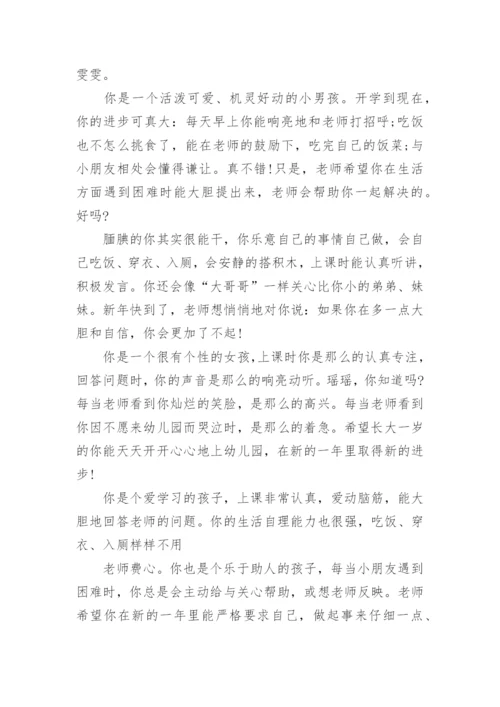 雯雯。

你是一个活泼可爱、机灵好动的小男孩。开学到现在，你的进步可真大：每天早上你能响亮地和老师打招呼;吃饭也不怎么挑食了，能在老师的鼓励下，吃完自己的饭菜;与小朋友相处会懂得谦让。真不错!只是，老师希望你在生活方面遇到困难时能大胆提出来，老师会帮助你一起解决的。好吗?

腼腆的你其实很能干，你乐意自己的事情自己做，会自己吃饭、穿衣、入厕，会安静的搭积木，上课时能认真听讲，积极发言。你还会像“大哥哥”一样关心比你小的弟弟、妹妹。新年快到了，老师想悄悄地对你说：如果你在多一点大胆和自信，你会更加了不起!

你是一个很有个性的女孩，上课时你是那么的认真专注，回答问题时，你的声音是那么的响亮动听。瑶瑶，你知道吗?每当老师看到你灿烂的笑脸，是那么的高兴。每当老师看到你因不愿来幼儿园而哭泣时，是那么的着急。希望长大一岁的你能天天开开心心地上幼儿园，在新的一年里取得新的进步!

你是个爱学习的孩子，上课非常认真，爱动脑筋，能大胆地回答老师的问题。你的生活自理能力也很强，吃饭、穿衣、入厕样样不用

老师费心。你也是个乐于助人的孩子，每当小朋友遇到困难时，你总是会主动给与关心帮助，或想老师反映。老师希望你在新的一年里能严格要求自己，做起事来仔细一点、